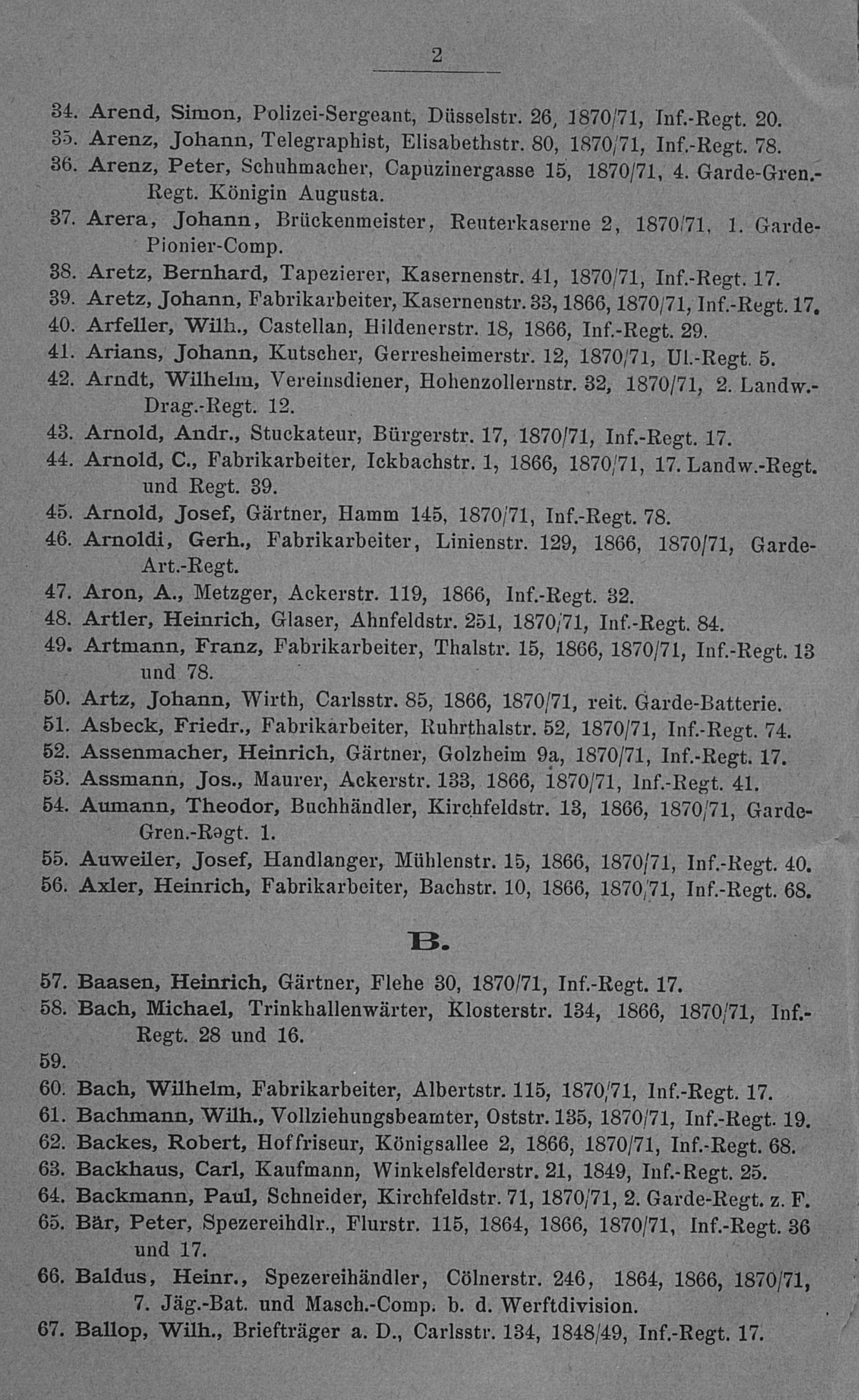 2

34. Arend, Simon, Polizei-Sergeant, Düsselstr. 26, 1870/71, Inf.-Regt. 20.
35. Arenz, Johann, Telegraphist, Elisabethstr. 80, 1870/71, Inf.-Regt. 78.
36. Arenz, Peter, Schuhmacher, Capuzinergasse 15, 1870/71, 4. Garde-Gren.-Regt. Königin Augusta.
37. Arera, Johann, Brückenmeister, Reuterkaserne 2, 1870/71, 1. Garde-Pionier-Comp.
38. Aretz, Bernhard, Tapezierer, Kasernenstr. 41, 1870/71, Inf.-Regt. 17.
39. Aretz, Johann, Fabrikarbeiter, Kasernenstr. 33, 1866, 1870/71, Inf.-Regt. 17.
40. Arfeller, Wilh., Castellan, Hildenerstr. 18, 1866, Inf.-Regt. 29.
41. Arians, Johann, Kutscher, Gerresheimerstr. 12, 1870/71, Ul.-Regt. 5.
42. Arndt, Wilhelm, Vereinsdiener, Hohenzollernstr. 32, 1870/71, 2. Landw.-Drag.-Regt. 12.
43. Arnold, Andr., Stuckateur, Bürgerstr. 17, 1870/71, Inf.-Regt. 17.
44. Arnold, C., Fabrikarbeiter, Ickbachstr. 1, 1866, 1870/71, 17. Landw.-Regt. und Regt. 39.
45. Arnold, Josef, Gärtner, Hamm 145, 1870/71, Inf.-Regt. 78.
46. Arnoldi, Gerh., Fabrikarbeiter, Linienstr. 129, 1866, 1870/71, Garde-Art.-Regt.
47. Aron, A., Metzger, Ackerstr. 119, 1866, Inf.-Regt. 32.
48. Artler, Heinrich, Glaser, Ahnfeldstr. 251, 1870/71, Inf.-Regt. 84.
49. Artmann, Franz, Fabrikarbeiter, Thalstr. 15, 1866, 1870/71, Inf.-Regt. 13 und 78.
50. Artz, Johann, Wirth, Carlsstr. 85, 1866, 1870/71, reit. Garde-Batterie.
51. Asbeck, Friedr., Fabrikarbeiter, Ruhrthalstr. 52, 1870/71, Inf.-Regt. 74.
52. Assenmacher, Heinrich, Gärtner, Golzheim 9a, 1870/71, Inf.-Regt. 17.
53. Assmann, Jos., Maurer, Ackerstr. 133, 1866, 1870/71, Inf.-Regt. 41.
54. Aumann, Theodor, Buchhändler, Kirchfeldstr. 13, 1866, 1870/71, Garde-Gren.-Regt. 1.
55. Auweiler, Josef, Handlanger, Mühlenstr. 15, 1866, 1870/71, Inf.-Regt. 40.
56. Axler, Heinrich, Fabrikarbeiter, Bachstr. 10, 1866, 1870/71, Inf.-Regt. 68.

B.

57. Baasen, Heinrich, Gärtner, Flehe 30, 1870/71, Inf.-Regt. 17.
58. Bach, Michael, Trinkhallenwärter, Klosterstr. 134, 1866, 1870/71, Inf.-Regt. 28 und 16.
59.
60. Bach, Wilhelm, Fabrikarbeiter, Albertstr. 115, 1870/71, Inf.-Regt. 17.
61. Bachmann, Wilh., Vollziehungsbeamter, Oststr. 135, 1870/71, Inf.-Regt. 19.
62. Backes, Robert, Hoffriseur, Königsallee 2, 1866, 1870/71, Inf.-Regt. 68.
63. Backhaus, Carl, Kaufmann, Winkelsfelderstr. 21, 1849, Inf.-Regt. 25.
64. Backmann, Paul, Schneider, Kirchfeldstr. 71, 1870/71, 2. Garde-Regt. z. F.
65. Bär, Peter, Spezereihdlr., Flurstr. 115, 1864, 1866, 1870/71, Inf.-Regt. 36 und 17.
66. Baldus, Heinr., Spezereihändler, Cölnerstr. 246, 1864, 1866, 1870/71, 7. Jäg.-Bat. und Masch.-Comp. b. d. Werftdivision.
67. Ballop, Wilh., Briefträger a. D., Carlsstr. 134, 1848/49, Inf.-Regt. 17.